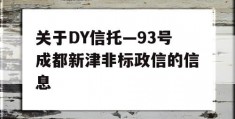 关于DY信托—93号成都新津非标政信的信息